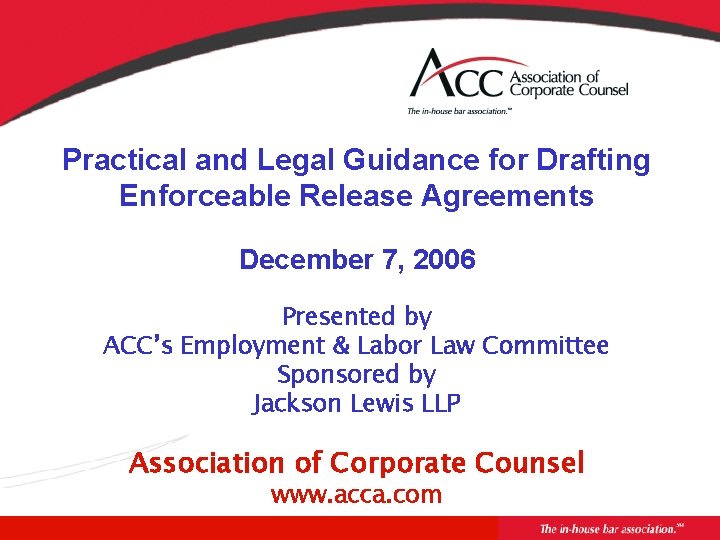 ACC Association of Corporate Counsel
The in-house bar association.℠

Practical and Legal Guidance for Drafting Enforceable Release Agreements

December 7, 2006

Presented by
ACC's Employment & Labor Law Committee
Sponsored by
Jackson Lewis LLP

Association of Corporate Counsel
www.acca.com

The in-house bar association.℠